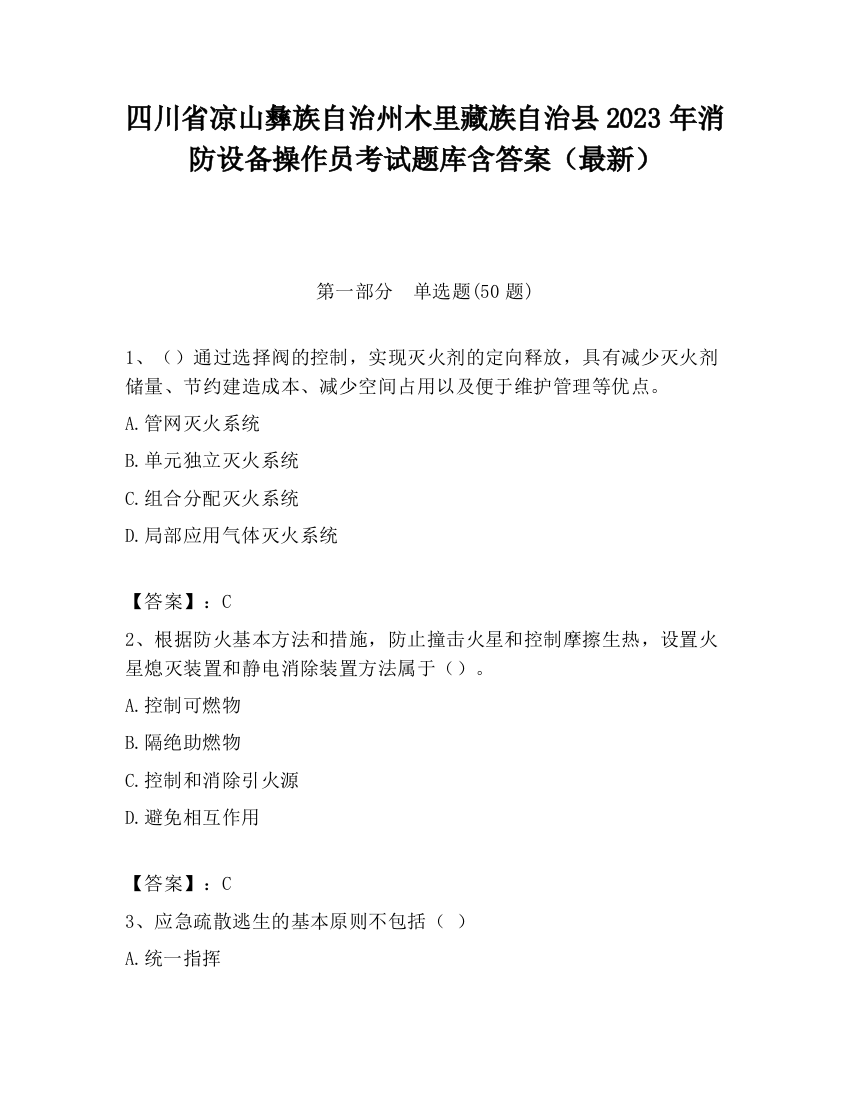 四川省凉山彝族自治州木里藏族自治县2023年消防设备操作员考试题库含答案（最新）

第一部分 单选题(50题)

1、（）通过选择阀的控制，实现灭火剂的定向释放，具有减少灭火剂储量、节约建造成本、减少空间占用以及便于维护管理等优点。

A.管网灭火系统

B.单元独立灭火系统

C.组合分配灭火系统

D.局部应用气体灭火系统

【答案】：C

2、根据防火基本方法和措施，防止撞击火星和控制摩擦生热，设置火星熄灭装置和静电消除装置方法属于（）。

A.控制可燃物

B.隔绝助燃物

C.控制和消除引火源

D.避免相互作用

【答案】：C

3、应急疏散逃生的基本原则不包括（ ）

A.统一指挥